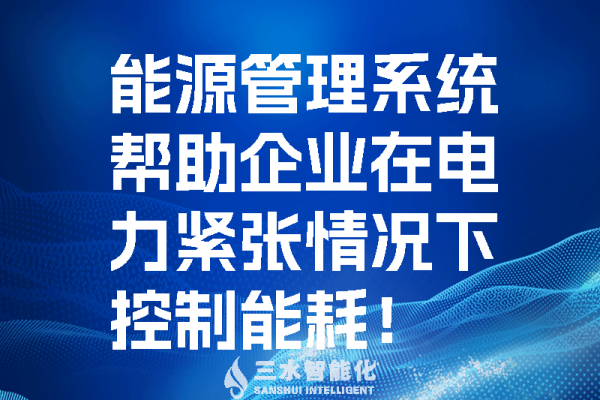 能源管理系统帮助企业在电力紧张情况下控制能耗！

三水智能化
SANSHUI INTELLIGENT